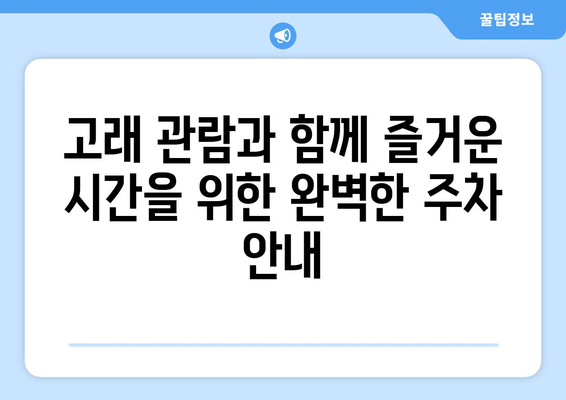 꿀팁정보

고래 관람과 함께 즐거운 시간을 위한 완벽한 주차 안내